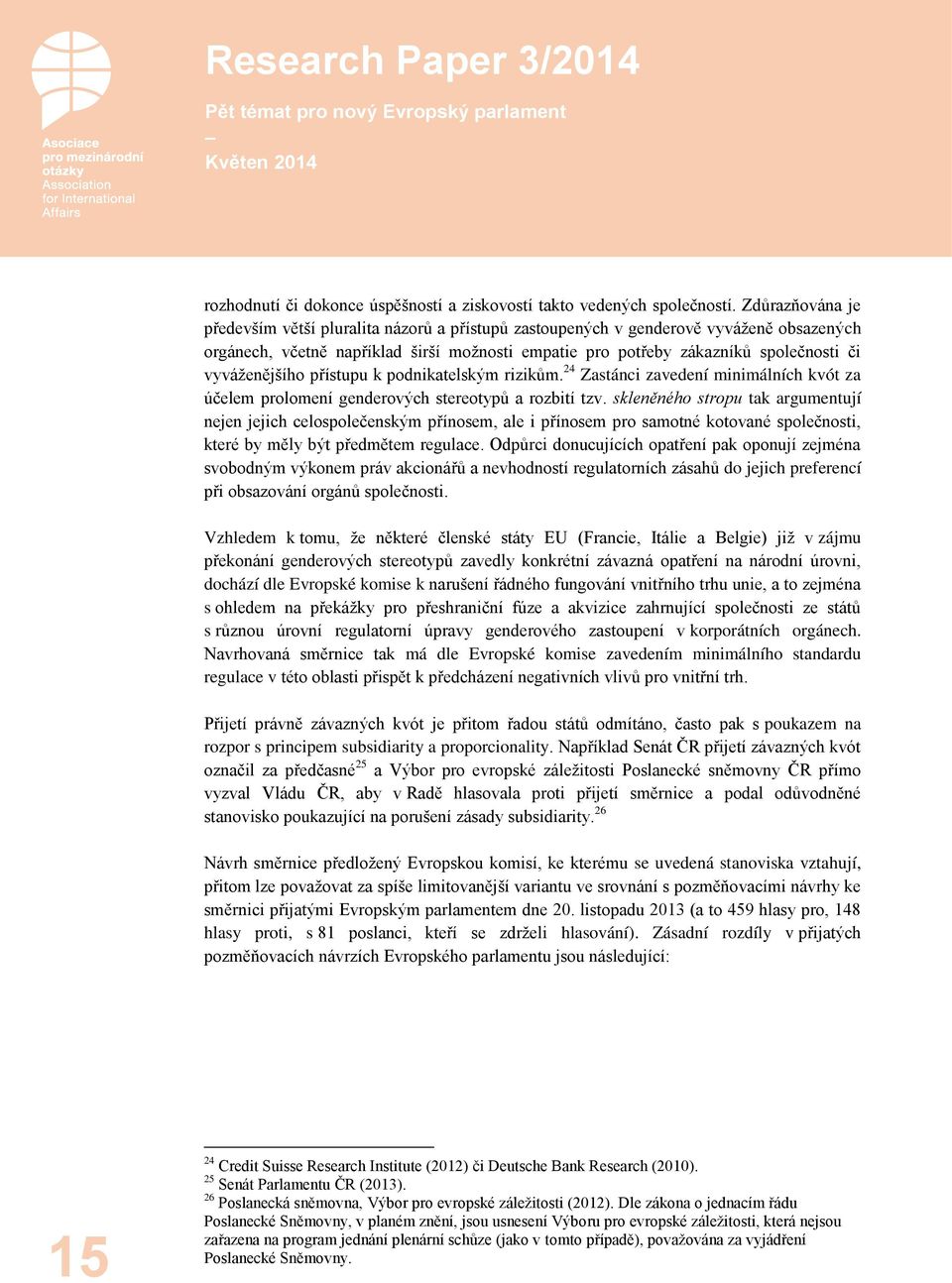 Asociace pro mezinárodní otázky
Association for International Affairs

Research Paper 3/2014

Pět témat pro nový Evropský parlament
–
Květen 2014

rozhodnutí či dokonce úspěšností a ziskovostí takto vedených společností. Zdůrazňována je především větší pluralita názorů a přístupů zastoupených v genderově vyváženě obsazených orgánech, včetně například širší možnosti empatie pro potřeby zákazníků společnosti či vyváženějšího přístupu k podnikatelským rizikům.$^{24}$ Zastánci zavedení minimálních kvót za účelem prolomení genderových stereotypů a rozbití tzv. skleněného stropu tak argumentují nejen jejich celospolečenským přínosem, ale i přínosem pro samotné kotované společnosti, které by měly být předmětem regulace. Odpůrci donucujících opatření pak oponují zejména svobodným výkonem práv akcionářů a nevhodností regulatorních zásahů do jejich preferencí při obsazování orgánů společnosti.

Vzhledem k tomu, že některé členské státy EU (Francie, Itálie a Belgie) již v zájmu překonání genderových stereotypů zavedly konkrétní závazná opatření na národní úrovni, dochází dle Evropské komise k narušení řádného fungování vnitřního trhu unie, a to zejména s ohledem na překážky pro přeshraniční fúze a akvizice zahrnující společnosti ze států s různou úrovní regulatorní úpravy genderového zastoupení v korporátních orgánech. Navrhovaná směrnice tak má dle Evropské komise zavedením minimálního standardu regulace v této oblasti přispět k předcházení negativních vlivů pro vnitřní trh.

Přijetí právně závazných kvót je přitom řadou států odmítáno, často pak s poukazem na rozpor s principem subsidiarity a proporcionality. Například Senát ČR přijetí závazných kvót označil za předčasné$^{25}$ a Výbor pro evropské záležitosti Poslanecké sněmovny ČR přímo vyzval Vládu ČR, aby v Radě hlasovala proti přijetí směrnice a podal odůvodněné stanovisko poukazující na porušení zásady subsidiarity.$^{26}$

Návrh směrnice předložený Evropskou komisí, ke kterému se uvedená stanoviska vztahují, přitom lze považovat za spíše limitovanější variantu ve srovnání s pozměňovacími návrhy ke směrnici přijatými Evropským parlamentem dne 20. listopadu 2013 (a to 459 hlasy pro, 148 hlasy proti, s 81 poslanci, kteří se zdrželi hlasování). Zásadní rozdíly v přijatých pozměňovacích návrzích Evropského parlamentu jsou následující:

$^{24}$ Credit Suisse Research Institute (2012) či Deutsche Bank Research (2010).
$^{25}$ Senát Parlamentu ČR (2013).
$^{26}$ Poslanecká sněmovna, Výbor pro evropské záležitosti (2012). Dle zákona o jednacím řádu Poslanecké Sněmovny, v planém znění, jsou usnesení Výboru pro evropské záležitosti, která nejsou zařazena na program jednání plenární schůze (jako v tomto případě), považována za vyjádření Poslanecké Sněmovny.

15